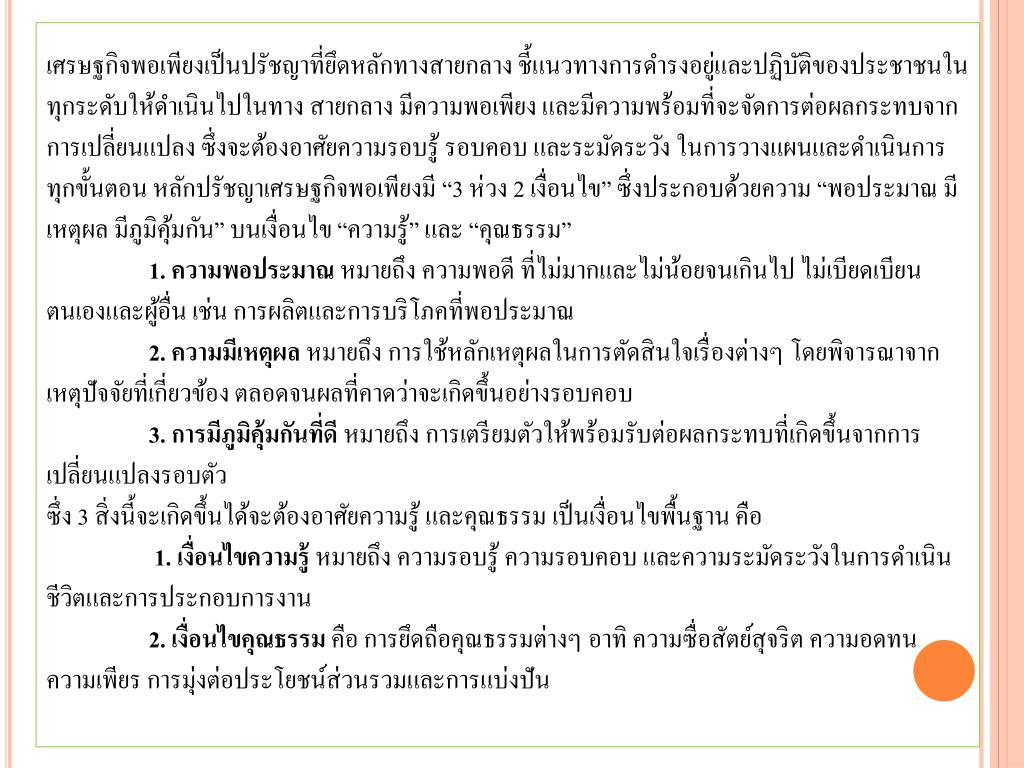 เศรษฐกิจพอเพียงเป็นปรัชญาที่ยึดหลักทางสายกลาง ชี้แนวทางการดำรงอยู่และปฏิบัติของประชาชนในทุกระดับให้ดำเนินไปในทาง สายกลาง มีความพอเพียง และมีความพร้อมที่จะจัดการต่อผลกระทบจากการเปลี่ยนแปลง ซึ่งจะต้องอาศัยความรอบรู้ รอบคอบ และระมัดระวัง ในการวางแผนและดำเนินการทุกขั้นตอน หลักปรัชญาเศรษฐกิจพอเพียงมี “3 ห่วง 2 เงื่อนไข” ซึ่งประกอบด้วยความ “พอประมาณ มีเหตุผล มีภูมิคุ้มกัน” บนเงื่อนไข “ความรู้” และ “คุณธรรม”

1. ความพอประมาณ หมายถึง ความพอดี ที่ไม่มากและไม่น้อยจนเกินไป ไม่เบียดเบียนตนเองและผู้อื่น เช่น การผลิตและการบริโภคที่พอประมาณ

2. ความมีเหตุผล หมายถึง การใช้หลักเหตุผลในการตัดสินใจเรื่องต่างๆ โดยพิจารณาจากเหตุปัจจัยที่เกี่ยวข้อง ตลอดจนผลที่คาดว่าจะเกิดขึ้นอย่างรอบคอบ

3. การมีภูมิคุ้มกันที่ดี หมายถึง การเตรียมตัวให้พร้อมรับต่อผลกระทบที่เกิดขึ้นจากการเปลี่ยนแปลงรอบตัว

ซึ่ง 3 สิ่งนี้จะเกิดขึ้นได้จะต้องอาศัยความรู้ และคุณธรรม เป็นเงื่อนไขพื้นฐาน คือ

1. เงื่อนไขความรู้ หมายถึง ความรอบรู้ ความรอบคอบ และความระมัดระวังในการดำเนินชีวิตและการประกอบการงาน

2. เงื่อนไขคุณธรรม คือ การยึดถือคุณธรรมต่างๆ อาทิ ความซื่อสัตย์สุจริต ความอดทน ความเพียร การมุ่งต่อประโยชน์ส่วนรวมและการแบ่งปัน